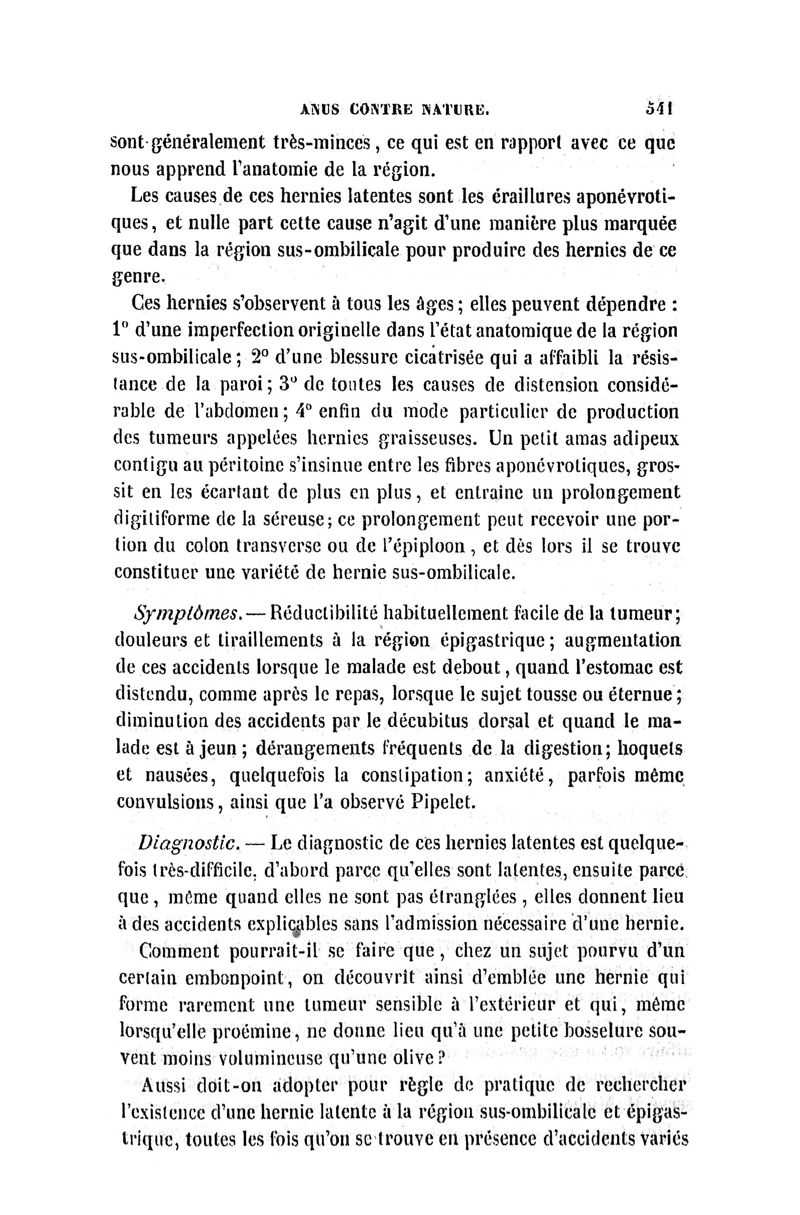 ANUS CONTRE NATURE. 541

sont généralement très-minces, ce qui est en rapport avec ce que nous apprend l'anatomie de la région.

Les causes de ces hernies latentes sont les éraillures aponévrotiques, et nulle part cette cause n'agit d'une manière plus marquée que dans la région sus-ombilicale pour produire des hernies de ce genre.

Ces hernies s'observent à tous les âges; elles peuvent dépendre : 1° d'une imperfection originelle dans l'état anatomique de la région sus-ombilicale; 2° d'une blessure cicatrisée qui a affaibli la résistance de la paroi; 3° de toutes les causes de distension considérable de l'abdomen; 4° enfin du mode particulier de production des tumeurs appelées hernies graisseuses. Un petit amas adipeux contigu au péritoine s'insinue entre les fibres aponévrotiques, grossit en les écartant de plus en plus, et entraîne un prolongement digitiforme de la séreuse; ce prolongement peut recevoir une portion du colon transverse ou de l'épiploon, et dès lors il se trouve constituer une variété de hernie sus-ombilicale.

Symptômes. — Réductibilité habituellement facile de la tumeur; douleurs et tiraillements à la région épigastrique; augmentation de ces accidents lorsque le malade est debout, quand l'estomac est distendu, comme après le repas, lorsque le sujet tousse ou éternue; diminution des accidents par le décubitus dorsal et quand le malade est à jeun; dérangements fréquents de la digestion; hoquets et nausées, quelquefois la constipation; anxiété, parfois même convulsions, ainsi que l'a observé Pipelet.

Diagnostic. — Le diagnostic de ces hernies latentes est quelquefois très-difficile, d'abord parce qu'elles sont latentes, ensuite parce que, même quand elles ne sont pas étranglées, elles donnent lieu à des accidents explicables sans l'admission nécessaire d'une hernie.

Comment pourrait-il se faire que, chez un sujet pourvu d'un certain embonpoint, on découvrît ainsi d'emblée une hernie qui forme rarement une tumeur sensible à l'extérieur et qui, même lorsqu'elle proémine, ne donne lieu qu'à une petite bosselure souvent moins volumineuse qu'une olive?

Aussi doit-on adopter pour règle de pratique de rechercher l'existence d'une hernie latente à la région sus-ombilicale et épigastrique, toutes les fois qu'on se trouve en présence d'accidents variés